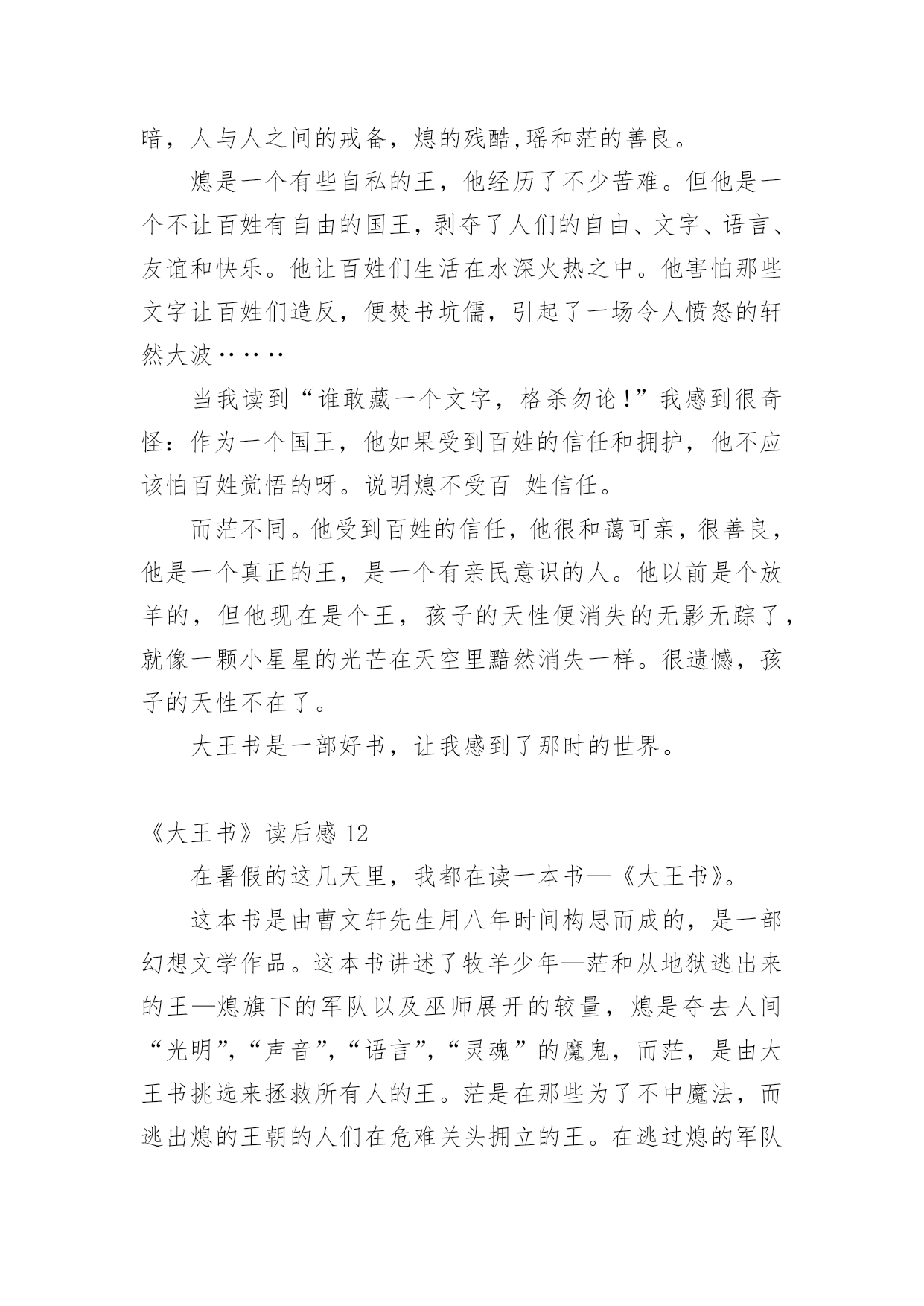 暗，人与人之间的戒备，熄的残酷,瑶和茫的善良。

熄是一个有些自私的王，他经历了不少苦难。但他是一个不让百姓有自由的国王，剥夺了人们的自由、文字、语言、友谊和快乐。他让百姓们生活在水深火热之中。他害怕那些文字让百姓们造反，便焚书坑儒，引起了一场令人愤怒的轩然大波……

当我读到“谁敢藏一个文字，格杀勿论！”我感到很奇怪：作为一个国王，他如果受到百姓的信任和拥护，他不应该怕百姓觉悟的呀。说明熄不受百 姓信任。

而茫不同。他受到百姓的信任，他很和蔼可亲，很善良，他是一个真正的王，是一个有亲民意识的人。他以前是个放羊的，但他现在是个王，孩子的天性便消失的无影无踪了，就像一颗小星星的光芒在天空里黯然消失一样。很遗憾，孩子的天性不在了。

大王书是一部好书，让我感到了那时的世界。

《大王书》读后感 12

在暑假的这几天里，我都在读一本书—《大王书》。

这本书是由曹文轩先生用八年时间构思而成的，是一部幻想文学作品。这本书讲述了牧羊少年—茫和从地狱逃出来的王—熄旗下的军队以及巫师展开的较量，熄是夺去人间“光明”,“声音”,“语言”,“灵魂”的魔鬼，而茫，是由大王书挑选来拯救所有人的王。茫是在那些为了不中魔法，而逃出熄的王朝的人们在危难关头拥立的王。在逃过熄的军队